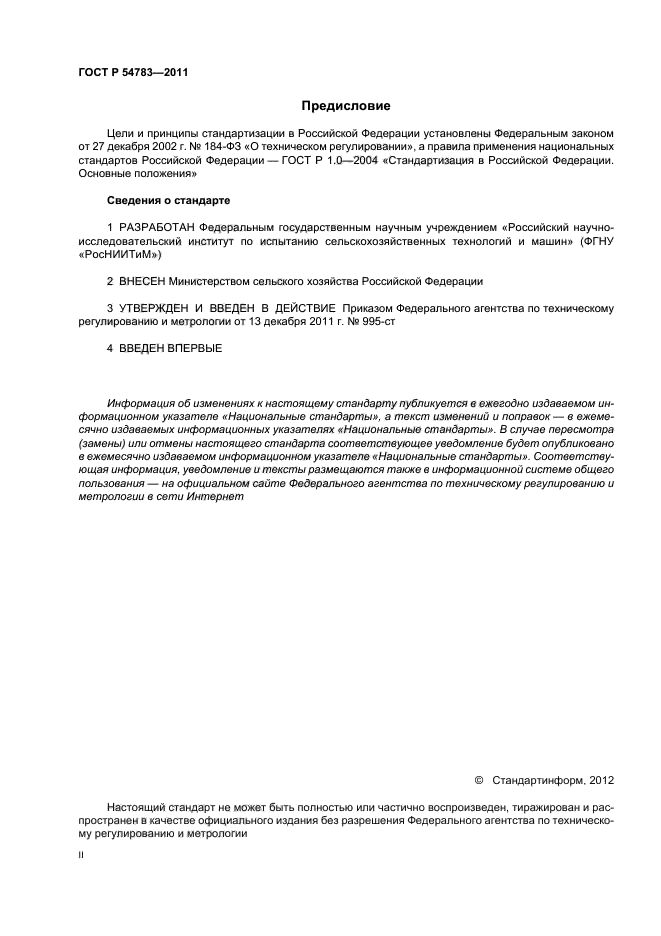 ГОСТ Р 54783—2011

Предисловие

Цели и принципы стандартизации в Российской Федерации установлены Федеральным законом от 27 декабря 2002 г. № 184-ФЗ «О техническом регулировании», а правила применения национальных стандартов Российской Федерации — ГОСТ Р 1.0—2004 «Стандартизация в Российской Федерации. Основные положения»

Сведения о стандарте

1 РАЗРАБОТАН Федеральным государственным научным учреждением «Российский научно-исследовательский институт по испытанию сельскохозяйственных технологий и машин» (ФГНУ «РосНИИТиМ»)

2 ВНЕСЕН Министерством сельского хозяйства Российской Федерации

3 УТВЕРЖДЕН И ВВЕДЕН В ДЕЙСТВИЕ Приказом Федерального агентства по техническому регулированию и метрологии от 13 декабря 2011 г. № 995-ст

4 ВВЕДЕН ВПЕРВЫЕ

Информация об изменениях к настоящему стандарту публикуется в ежегодно издаваемом информационном указателе «Национальные стандарты», а текст изменений и поправок — в ежемесячно издаваемых информационных указателях «Национальные стандарты». В случае пересмотра (замены) или отмены настоящего стандарта соответствующее уведомление будет опубликовано в ежемесячно издаваемом информационном указателе «Национальные стандарты». Соответствующая информация, уведомление и тексты размещаются также в информационной системе общего пользования — на официальном сайте Федерального агентства по техническому регулированию и метрологии в сети Интернет

© Стандартинформ, 2012

Настоящий стандарт не может быть полностью или частично воспроизведен, тиражирован и распространен в качестве официального издания без разрешения Федерального агентства по техническому регулированию и метрологии

II